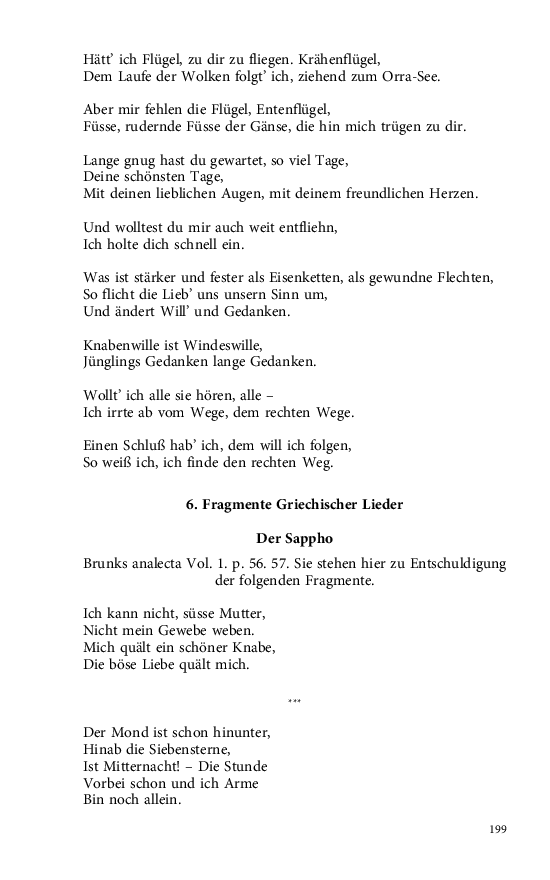 Hätt' ich Flügel, zu dir zu fliegen. Krähenflügel,
Dem Laufe der Wolken folgt' ich, ziehend zum Orra-See.

Aber mir fehlen die Flügel, Entenflügel,
Füsse, rudernde Füsse der Gänse, die hin mich trügen zu dir.

Lange gnug hast du gewartet, so viel Tage,
Deine schönsten Tage,
Mit deinen lieblichen Augen, mit deinem freundlichen Herzen.

Und wolltest du mir auch weit entfliehn,
Ich holte dich schnell ein.

Was ist stärker und fester als Eisenketten, als gewundne Flechten,
So flicht die Lieb' uns unsern Sinn um,
Und ändert Will' und Gedanken.

Knabenwille ist Windeswille,
Jünglings Gedanken lange Gedanken.

Wollt' ich alle sie hören, alle –
Ich irrte ab vom Wege, dem rechten Wege.

Einen Schluß hab' ich, dem will ich folgen,
So weiß ich, ich finde den rechten Weg.

6. Fragmente Griechischer Lieder

Der Sappho

Brunks analecta Vol. 1. p. 56. 57. Sie stehen hier zu Entschuldigung der folgenden Fragmente.

Ich kann nicht, süsse Mutter,
Nicht mein Gewebe weben.
Mich quält ein schöner Knabe,
Die böse Liebe quält mich.

***

Der Mond ist schon hinunter,
Hinab die Siebensterne,
Ist Mitternacht! – Die Stunde
Vorbei schon und ich Arme
Bin noch allein.

199